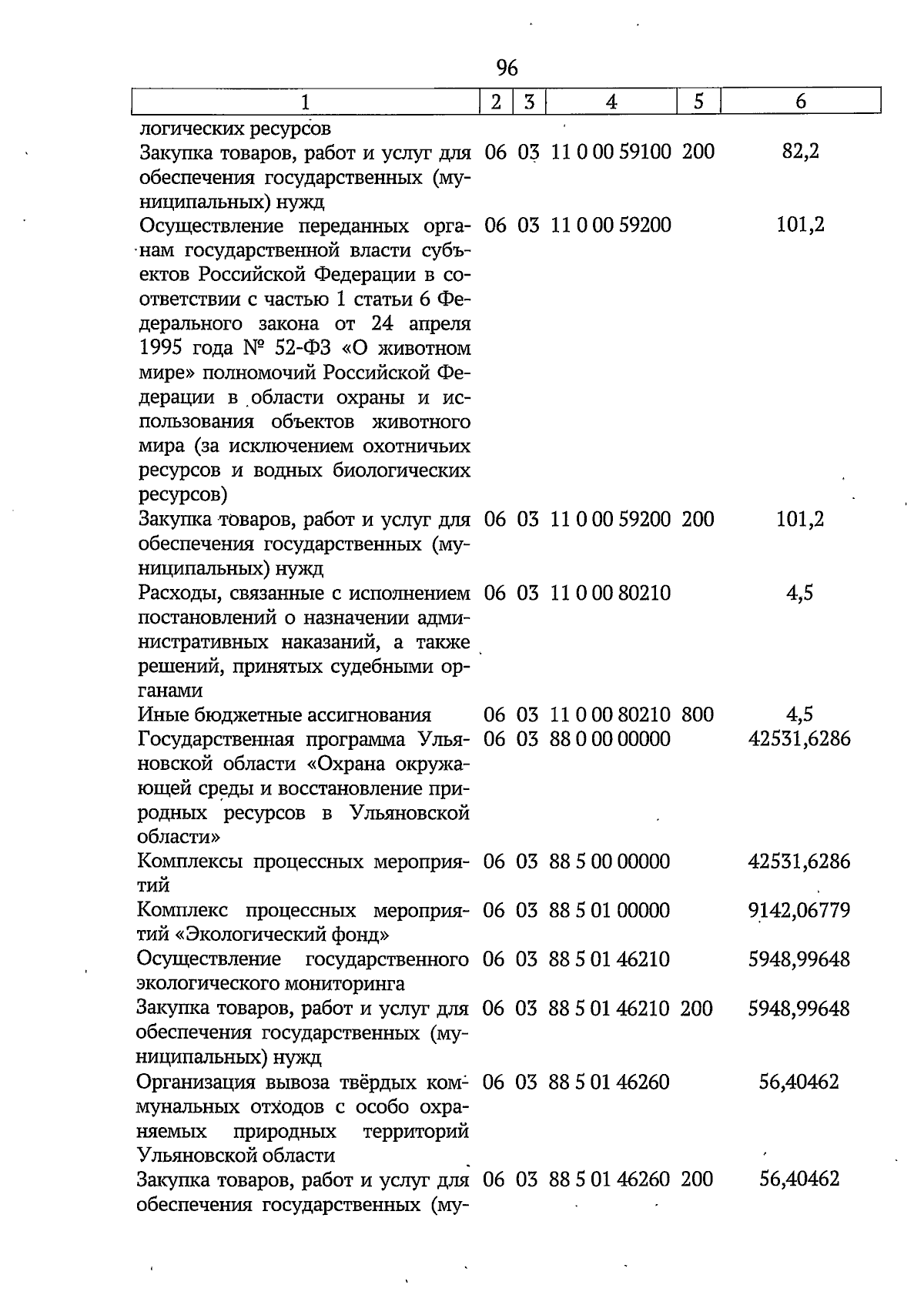 96

| 1 | 2 | 3 | 4 | 5 | 6 |
|---|---|---|---|---|---|
| логических ресурсов | | | | | |
| Закупка товаров, работ и услуг для обеспечения государственных (муниципальных) нужд | 06 | 03 | 11 0 00 59100 | 200 | 82,2 |
| Осуществление переданных органам государственной власти субъектов Российской Федерации в соответствии с частью 1 статьи 6 Федерального закона от 24 апреля 1995 года № 52-ФЗ «О животном мире» полномочий Российской Федерации в области охраны и использования объектов животного мира (за исключением охотничьих ресурсов и водных биологических ресурсов) | 06 | 03 | 11 0 00 59200 | | 101,2 |
| Закупка товаров, работ и услуг для обеспечения государственных (муниципальных) нужд | 06 | 03 | 11 0 00 59200 | 200 | 101,2 |
| Расходы, связанные с исполнением постановлений о назначении административных наказаний, а также решений, принятых судебными органами | 06 | 03 | 11 0 00 80210 | | 4,5 |
| Иные бюджетные ассигнования | 06 | 03 | 11 0 00 80210 | 800 | 4,5 |
| Государственная программа Ульяновской области «Охрана окружающей среды и восстановление природных ресурсов в Ульяновской области» | 06 | 03 | 88 0 00 00000 | | 42531,6286 |
| Комплексы процессных мероприятий | 06 | 03 | 88 5 00 00000 | | 42531,6286 |
| Комплекс процессных мероприятий «Экологический фонд» | 06 | 03 | 88 5 01 00000 | | 9142,06779 |
| Осуществление государственного экологического мониторинга | 06 | 03 | 88 5 01 46210 | | 5948,99648 |
| Закупка товаров, работ и услуг для обеспечения государственных (муниципальных) нужд | 06 | 03 | 88 5 01 46210 | 200 | 5948,99648 |
| Организация вывоза твёрдых коммунальных отходов с особо охраняемых природных территорий Ульяновской области | 06 | 03 | 88 5 01 46260 | | 56,40462 |
| Закупка товаров, работ и услуг для обеспечения государственных (му- | 06 | 03 | 88 5 01 46260 | 200 | 56,40462 |